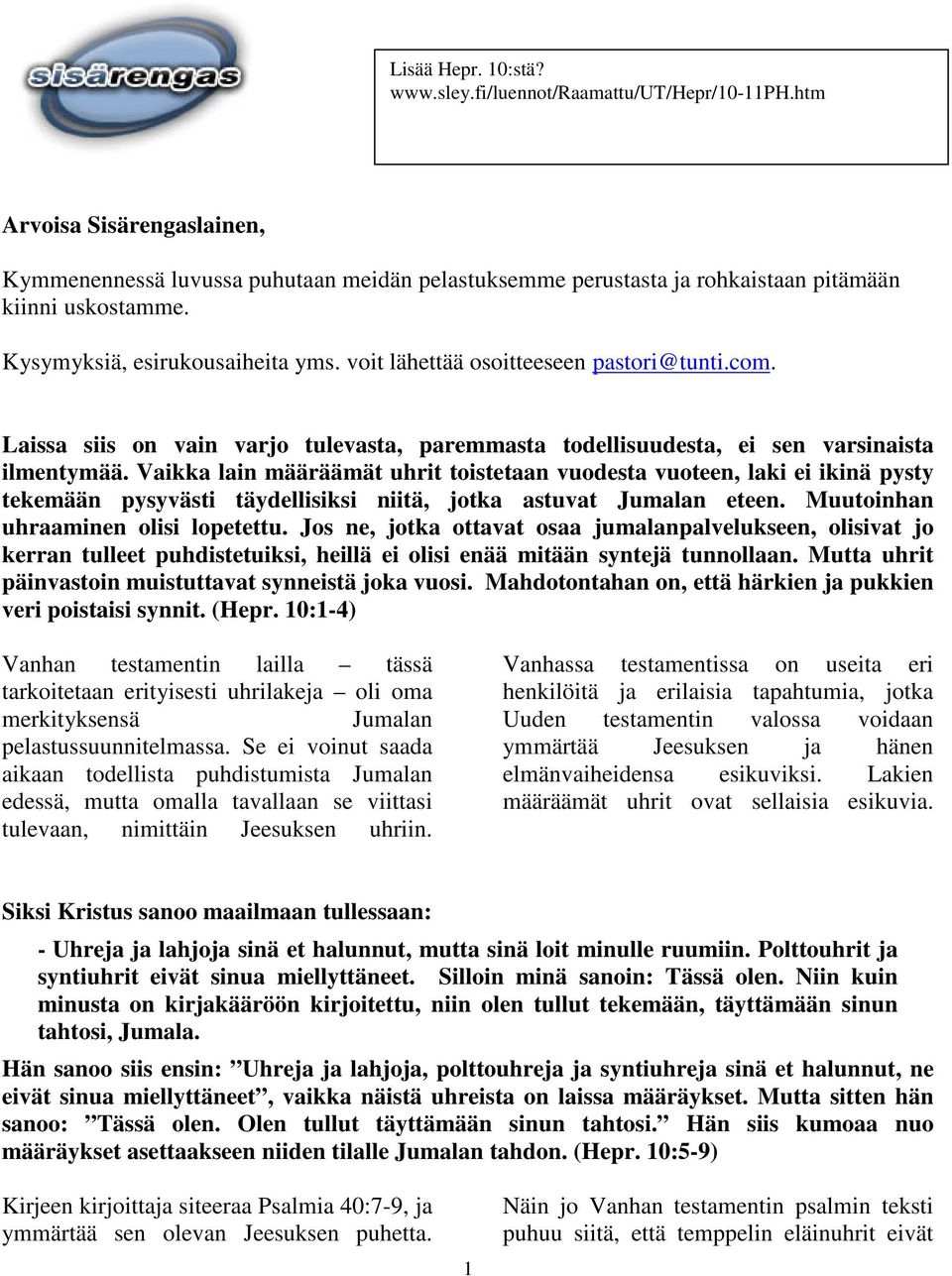 sisärengas

Lisää Hepr. 10:stä?
www.sley.fi/luennot/Raamattu/UT/Hepr/10-11PH.htm

Arvoisa Sisärengaslainen,

Kymmenennessä luvussa puhutaan meidän pelastuksemme perustasta ja rohkaistaan pitämään kiinni uskostamme.

Kysymyksiä, esirukousaiheita yms. voit lähettää osoitteeseen pastori@tunti.com.

Laissa siis on vain varjo tulevasta, paremmasta todellisuudesta, ei sen varsinaista ilmentymää. Vaikka lain määräämät uhrit toistetaan vuodesta vuoteen, laki ei ikinä pysty tekemään pysyvästi täydellisiksi niitä, jotka astuvat Jumalan eteen. Muutoinhan uhraaminen olisi lopetettu. Jos ne, jotka ottavat osaa jumalanpalvelukseen, olisivat jo kerran tulleet puhdistetuiksi, heillä ei olisi enää mitään syntejä tunnollaan. Mutta uhrit päinvastoin muistuttavat synneistä joka vuosi. Mahdotontahan on, että härkien ja pukkien veri poistaisi synnit. (Hepr. 10:1-4)

Vanhan testamentin lailla – tässä tarkoitetaan erityisesti uhrilakeja – oli oma merkityksensä Jumalan pelastussuunnitelmassa. Se ei voinut saada aikaan todellista puhdistumista Jumalan edessä, mutta omalla tavallaan se viittasi tulevaan, nimittäin Jeesuksen uhriin.

Vanhassa testamentissa on useita eri henkilöitä ja erilaisia tapahtumia, jotka Uuden testamentin valossa voidaan ymmärtää Jeesuksen ja hänen elmänvaiheidensa esikuviksi. Lakien määräämät uhrit ovat sellaisia esikuvia.

Siksi Kristus sanoo maailmaan tullessaan:

- Uhreja ja lahjoja sinä et halunnut, mutta sinä loit minulle ruumiin. Polttouhrit ja syntiuhrit eivät sinua miellyttäneet. Silloin minä sanoin: Tässä olen. Niin kuin minusta on kirjakääröön kirjoitettu, niin olen tullut tekemään, täyttämään sinun tahtosi, Jumala.

Hän sanoo siis ensin: ”Uhreja ja lahjoja, polttouhreja ja syntiuhreja sinä et halunnut, ne eivät sinua miellyttäneet”, vaikka näistä uhreista on laissa määräykset. Mutta sitten hän sanoo: ”Tässä olen. Olen tullut täyttämään sinun tahtosi.” Hän siis kumoaa nuo määräykset asettaakseen niiden tilalle Jumalan tahdon. (Hepr. 10:5-9)

Kirjeen kirjoittaja siteeraa Psalmia 40:7-9, ja ymmärtää sen olevan Jeesuksen puhetta.

Näin jo Vanhan testamentin psalmin teksti puhuu siitä, että temppelin eläinuhrit eivät

1